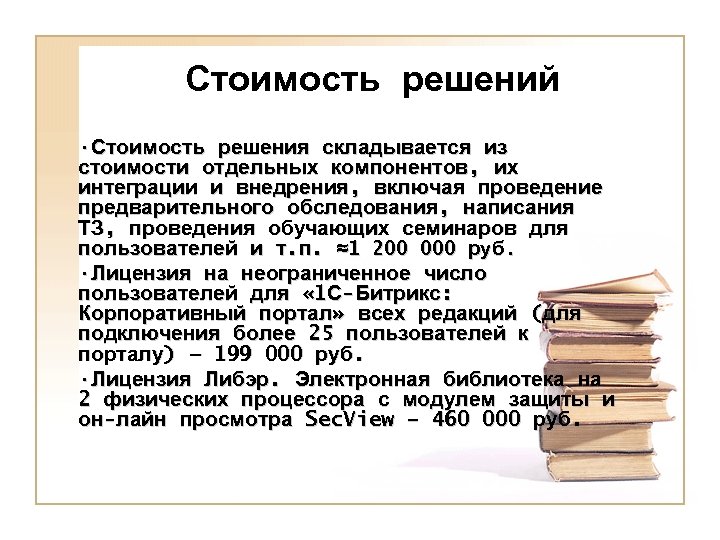 Стоимость решений

·Стоимость решения складывается из стоимости отдельных компонентов, их интеграции и внедрения, включая проведение предварительного обследования, написания ТЗ, проведения обучающих семинаров для пользователей и т.п. ≈1 200 000 руб.

·Лицензия на неограниченное число пользователей для «1С-Битрикс: Корпоративный портал» всех редакций (для подключения более 25 пользователей к порталу) – 199 000 руб.

·Лицензия Либэр. Электронная библиотека на 2 физических процессора с модулем защиты и он-лайн просмотра SecView – 460 000 руб.